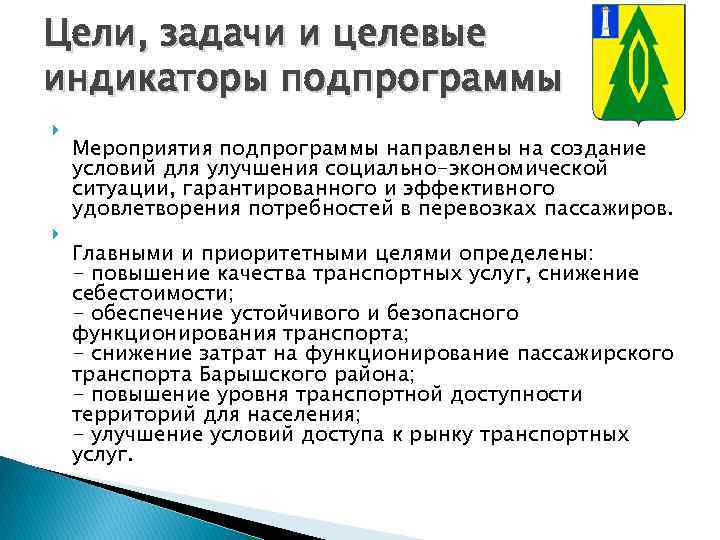 Цели, задачи и целевые индикаторы подпрограммы

Мероприятия подпрограммы направлены на создание условий для улучшения социально-экономической ситуации, гарантированного и эффективного удовлетворения потребностей в перевозках пассажиров.

Главными и приоритетными целями определены:
- повышение качества транспортных услуг, снижение себестоимости;
- обеспечение устойчивого и безопасного функционирования транспорта;
- снижение затрат на функционирование пассажирского транспорта Барышского района;
- повышение уровня транспортной доступности территорий для населения;
- улучшение условий доступа к рынку транспортных услуг.